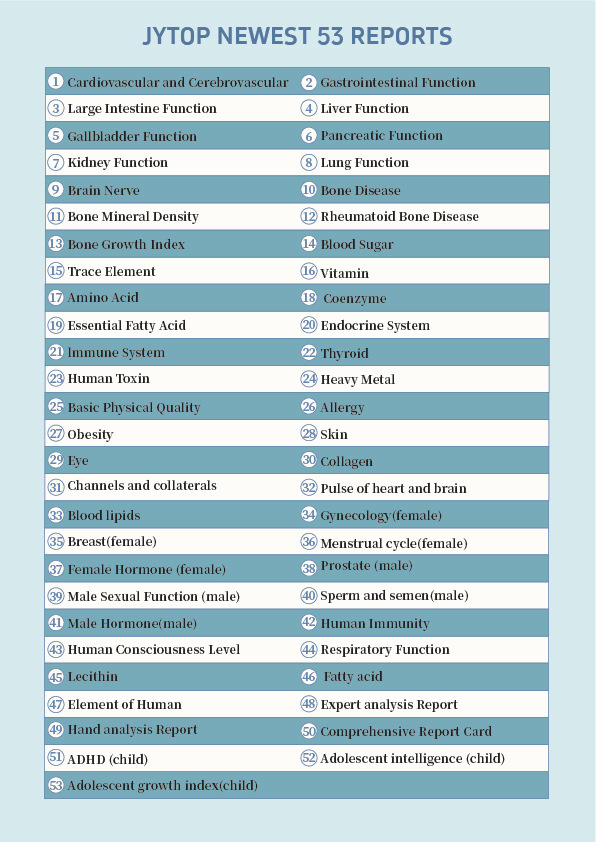 JYTOP NEWEST 53 REPORTS

| | |
|---|---|
| 1 Cardiovascular and Cerebrovascular | 2 Gastrointestinal Function |
| 3 Large Intestine Function | 4 Liver Function |
| 5 Gallbladder Function | 6 Pancreatic Function |
| 7 Kidney Function | 8 Lung Function |
| 9 Brain Nerve | 10 Bone Disease |
| 11 Bone Mineral Density | 12 Rheumatoid Bone Disease |
| 13 Bone Growth Index | 14 Blood Sugar |
| 15 Trace Element | 16 Vitamin |
| 17 Amino Acid | 18 Coenzyme |
| 19 Essential Fatty Acid | 20 Endocrine System |
| 21 Immune System | 22 Thyroid |
| 23 Human Toxin | 24 Heavy Metal |
| 25 Basic Physical Quality | 26 Allergy |
| 27 Obesity | 28 Skin |
| 29 Eye | 30 Collagen |
| 31 Channels and collaterals | 32 Pulse of heart and brain |
| 33 Blood lipids | 34 Gynecology(female) |
| 35 Breast(female) | 36 Menstrual cycle(female) |
| 37 Female Hormone (female) | 38 Prostate (male) |
| 39 Male Sexual Function (male) | 40 Sperm and semen(male) |
| 41 Male Hormone(male) | 42 Human Immunity |
| 43 Human Consciousness Level | 44 Respiratory Function |
| 45 Lecithin | 46 Fatty acid |
| 47 Element of Human | 48 Expert analysis Report |
| 49 Hand analysis Report | 50 Comprehensive Report Card |
| 51 ADHD (child) | 52 Adolescent intelligence (child) |
| 53 Adolescent growth index(child) | |